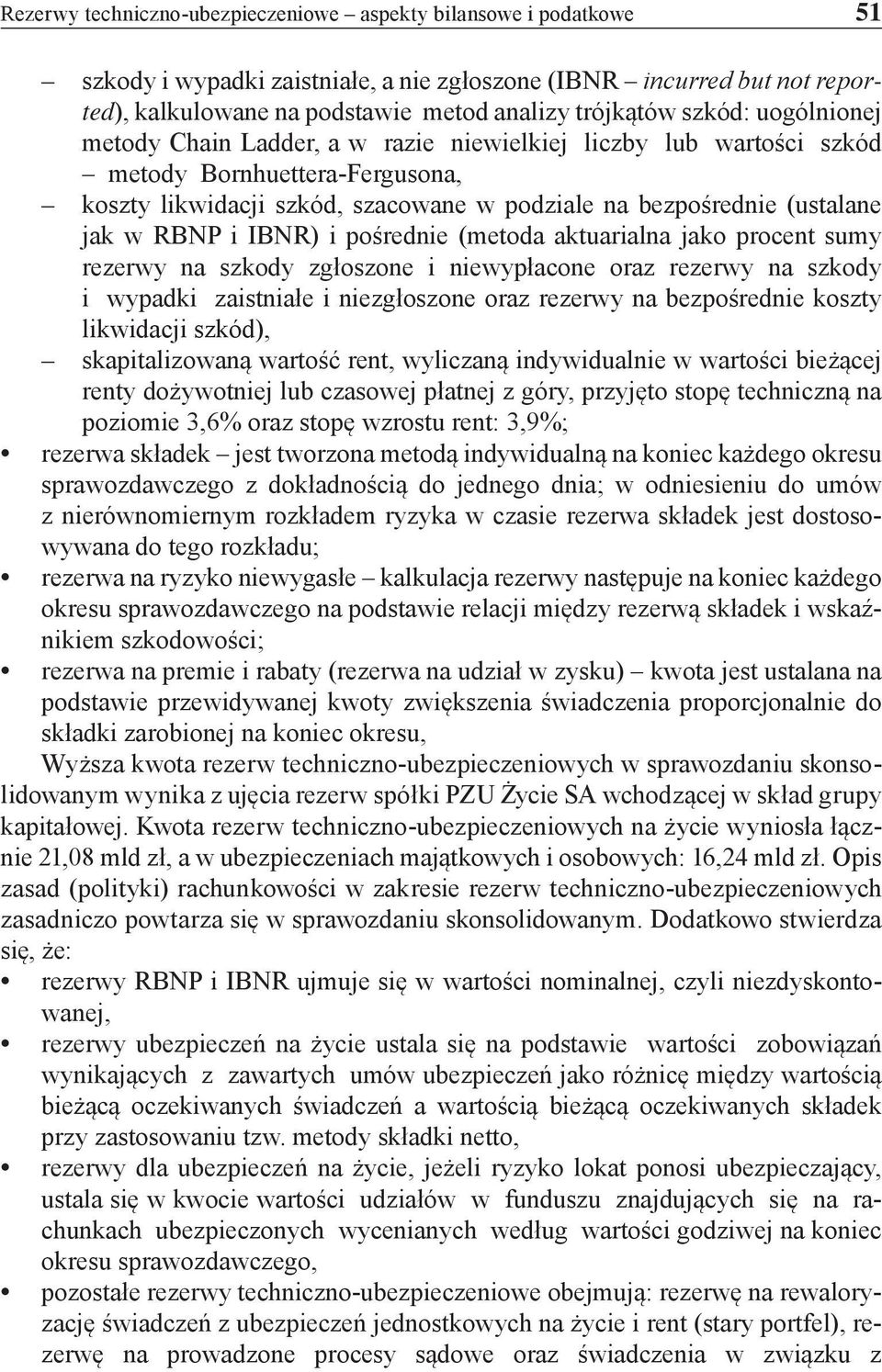 Rezerwy techniczno-ubezpieczeniowe – aspekty bilansowe i podatkowe 51

– szkody i wypadki zaistniałe, a nie zgłoszone (IBNR – incurred but not reported), kalkulowane na podstawie metod analizy trójkątów szkód: uogólnionej metody Chain Ladder, a w razie niewielkiej liczby lub wartości szkód – metody Bornhuettera-Fergusona,

– koszty likwidacji szkód, szacowane w podziale na bezpośrednie (ustalane jak w RBNP i IBNR) i pośrednie (metoda aktuarialna jako procent sumy rezerwy na szkody zgłoszone i niewypłacone oraz rezerwy na szkody i wypadki zaistniałe i niezgłoszone oraz rezerwy na bezpośrednie koszty likwidacji szkód),

– skapitalizowaną wartość rent, wyliczaną indywidualnie w wartości bieżącej renty dożywotniej lub czasowej płatnej z góry, przyjęto stopę techniczną na poziomie 3,6% oraz stopę wzrostu rent: 3,9%;

• rezerwa składek – jest tworzona metodą indywidualną na koniec każdego okresu sprawozdawczego z dokładnością do jednego dnia; w odniesieniu do umów z nierównomiernym rozkładem ryzyka w czasie rezerwa składek jest dostosowywana do tego rozkładu;

• rezerwa na ryzyko niewygasłe – kalkulacja rezerwy następuje na koniec każdego okresu sprawozdawczego na podstawie relacji między rezerwą składek i wskaźnikiem szkodowości;

• rezerwa na premie i rabaty (rezerwa na udział w zysku) – kwota jest ustalana na podstawie przewidywanej kwoty zwiększenia świadczenia proporcjonalnie do składki zarobionej na koniec okresu,

Wyższa kwota rezerw techniczno-ubezpieczeniowych w sprawozdaniu skonsolidowanym wynika z ujęcia rezerw spółki PZU Życie SA wchodzącej w skład grupy kapitałowej. Kwota rezerw techniczno-ubezpieczeniowych na życie wyniosła łącznie 21,08 mld zł, a w ubezpieczeniach majątkowych i osobowych: 16,24 mld zł. Opis zasad (polityki) rachunkowości w zakresie rezerw techniczno-ubezpieczeniowych zasadniczo powtarza się w sprawozdaniu skonsolidowanym. Dodatkowo stwierdza się, że:

• rezerwy RBNP i IBNR ujmuje się w wartości nominalnej, czyli niezdyskontowanej,

• rezerwy ubezpieczeń na życie ustala się na podstawie wartości zobowiązań wynikających z zawartych umów ubezpieczeń jako różnicę między wartością bieżącą oczekiwanych świadczeń a wartością bieżącą oczekiwanych składek przy zastosowaniu tzw. metody składki netto,

• rezerwy dla ubezpieczeń na życie, jeżeli ryzyko lokat ponosi ubezpieczający, ustala się w kwocie wartości udziałów w funduszu znajdujących się na rachunkach ubezpieczonych wycenianych według wartości godziwej na koniec okresu sprawozdawczego,

• pozostałe rezerwy techniczno-ubezpieczeniowe obejmują: rezerwę na rewaloryzację świadczeń z ubezpieczeń jednostkowych na życie i rent (stary portfel), rezerwę na prowadzone procesy sądowe oraz świadczenia w związku z